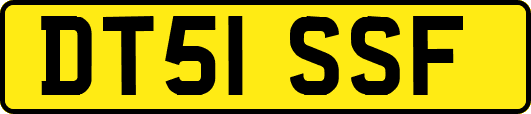 DT51 SSF